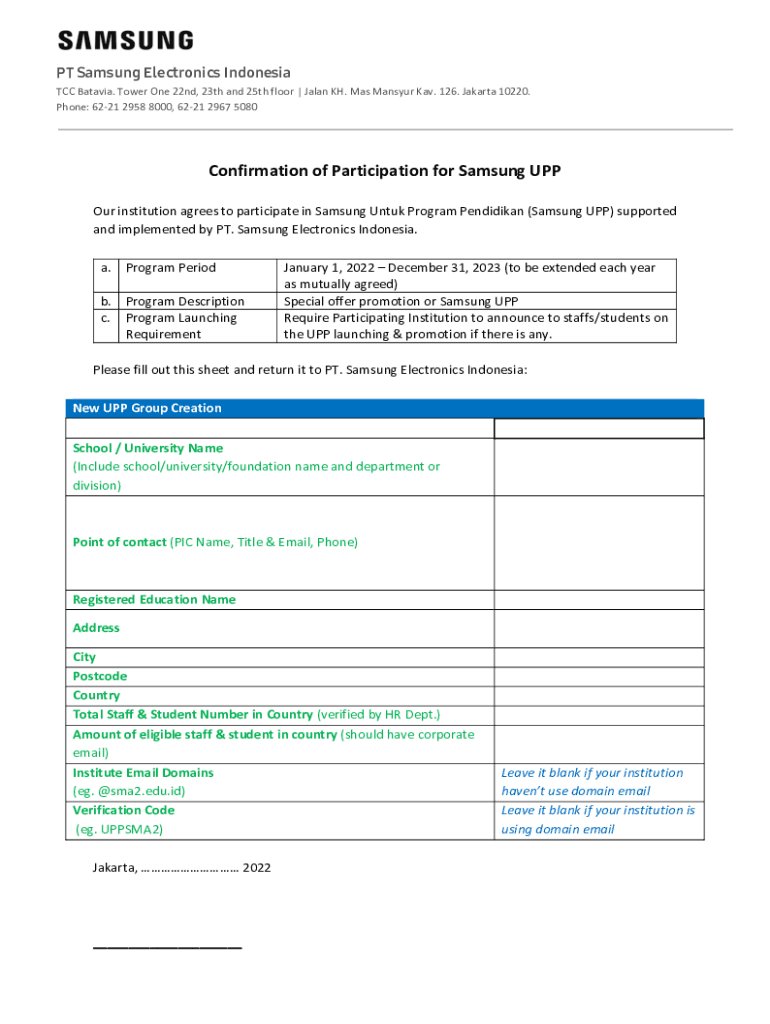 SAMSUNG

PT Samsung Electronics Indonesia

TCC Batavia. Tower One 22nd, 23th and 25th floor | Jalan KH. Mas Mansyur Kav. 126. Jakarta 10220.
Phone: 62-21 2958 8000, 62-21 2967 5080

Confirmation of Participation for Samsung UPP

Our institution agrees to participate in Samsung Untuk Program Pendidikan (Samsung UPP) supported and implemented by PT. Samsung Electronics Indonesia.

| a. | Program Period | January 1, 2022 – December 31, 2023 (to be extended each year as mutually agreed) |
|---|---|---|
| b. | Program Description | Special offer promotion or Samsung UPP |
| c. | Program Launching Requirement | Require Participating Institution to announce to staffs/students on the UPP launching & promotion if there is any. |

Please fill out this sheet and return it to PT. Samsung Electronics Indonesia:

| New UPP Group Creation | |
|---|---|
| | |
| School / University Name (Include school/university/foundation name and department or division) | |
| Point of contact (PIC Name, Title & Email, Phone) | |
| Registered Education Name | |
| Address | |
| City | |
| Postcode | |
| Country | |
| Total Staff & Student Number in Country (verified by HR Dept.) | |
| Amount of eligible staff & student in country (should have corporate email) | |
| Institute Email Domains (eg. @sma2.edu.id) | Leave it blank if your institution haven't use domain email |
| Verification Code (eg. UPPSMA2) | Leave it blank if your institution is using domain email |

Jakarta, ……………………… 2022

____________________